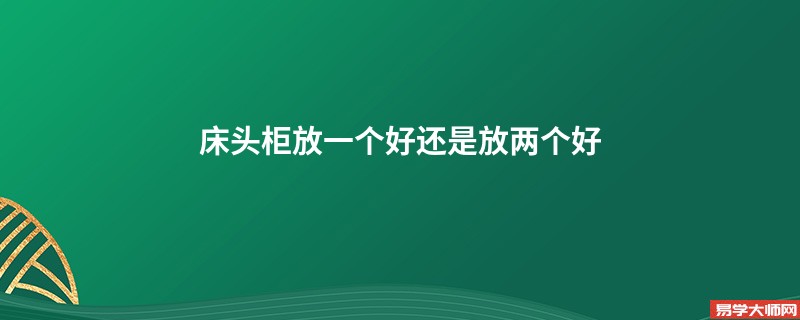 床头柜放一个好还是放两个好

易学大师网